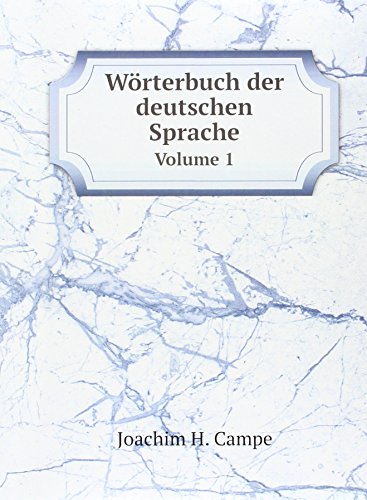 Wörterbuch der deutschen Sprache
Volume 1

Joachim H. Campe